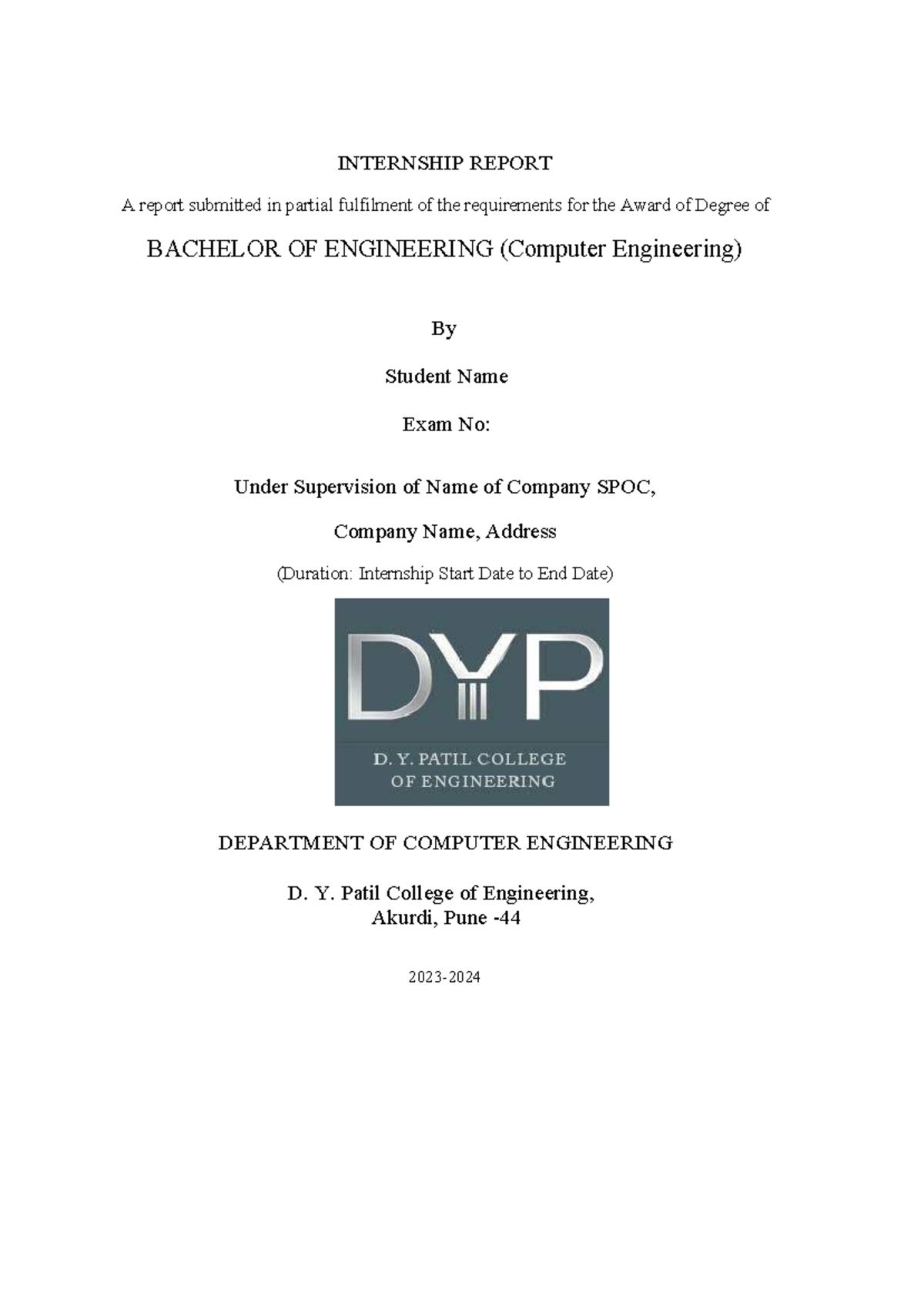 INTERNSHIP REPORT

A report submitted in partial fulfilment of the requirements for the Award of Degree of

BACHELOR OF ENGINEERING (Computer Engineering)

By

Student Name

Exam No:

Under Supervision of Name of Company SPOC,

Company Name, Address

(Duration: Internship Start Date to End Date)

DYP

D. Y. PATIL COLLEGE OF ENGINEERING

DEPARTMENT OF COMPUTER ENGINEERING

D. Y. Patil College of Engineering,
Akurdi, Pune -44

2023-2024